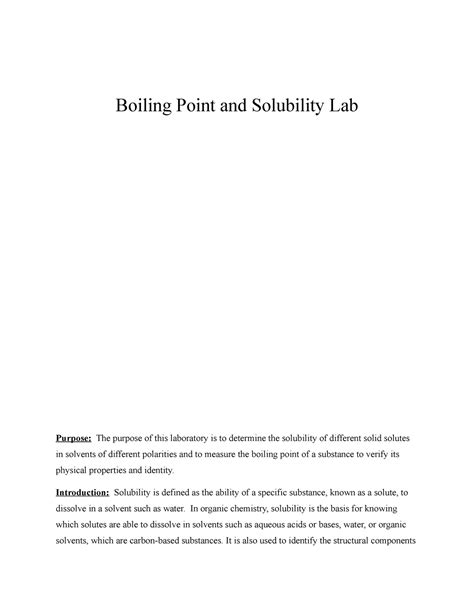 Boiling Point and Solubility Lab

Purpose: The purpose of this laboratory is to determine the solubility of different solid solutes in solvents of different polarities and to measure the boiling point of a substance to verify its physical properties and identity.

Introduction: Solubility is defined as the ability of a specific substance, known as a solute, to dissolve in a solvent such as water. In organic chemistry, solubility is the basis for knowing which solutes are able to dissolve in solvents such as aqueous acids or bases, water, or organic solvents, which are carbon-based substances. It is also used to identify the structural components